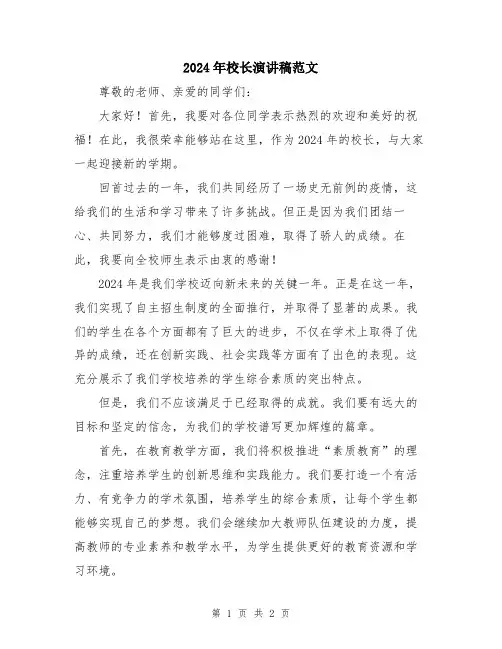 2024年校长演讲稿范文

尊敬的老师、亲爱的同学们：

大家好！首先，我要对各位同学表示热烈的欢迎和美好的祝福！在此，我很荣幸能够站在这里，作为2024年的校长，与大家一起迎接新的学期。

回首过去的一年，我们共同经历了一场史无前例的疫情，这给我们的生活和学习带来了许多挑战。但正是因为我们团结一心、共同努力，我们才能够度过困难，取得了骄人的成绩。在此，我要向全校师生表示由衷的感谢！

2024年是我们学校迈向新未来的关键一年。正是在这一年，我们实现了自主招生制度的全面推行，并取得了显著的成果。我们的学生在各个方面都有了巨大的进步，不仅在学术上取得了优异的成绩，还在创新实践、社会实践等方面有了出色的表现。这充分展示了我们学校培养的学生综合素质的突出特点。

但是，我们不应该满足于已经取得的成就。我们要有远大的目标和坚定的信念，为我们的学校谱写更加辉煌的篇章。

首先，在教育教学方面，我们将积极推进“素质教育”的理念，注重培养学生的创新思维和实践能力。我们要打造一个有活力、有竞争力的学术氛围，培养学生的综合素质，让每个学生都能够实现自己的梦想。我们会继续加大教师队伍建设的力度，提高教师的专业素养和教学水平，为学生提供更好的教育资源和学习环境。

第 1 页 共 2 页